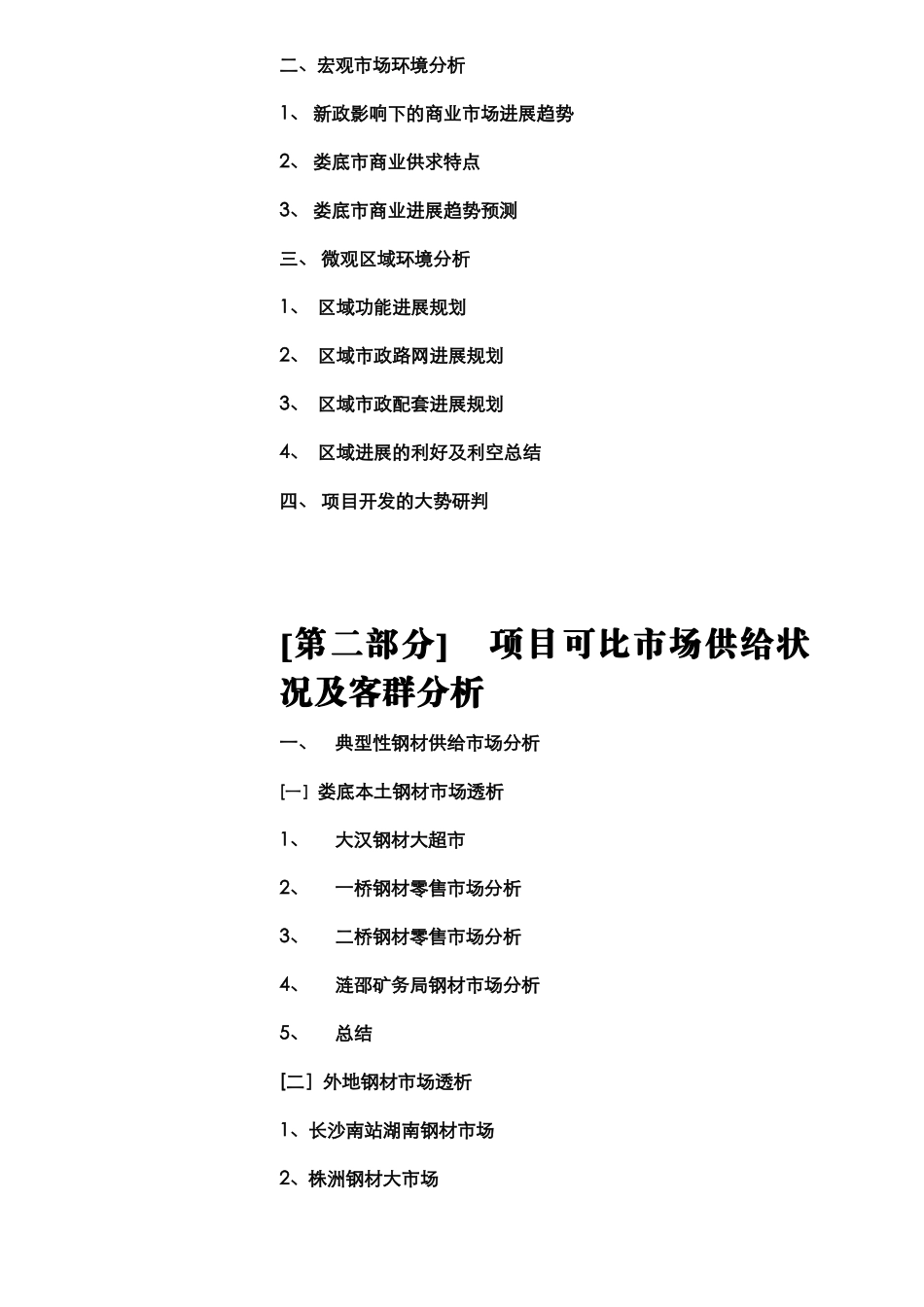 二、宏观市场环境分析

1、 新政影响下的商业市场进展趋势

2、 娄底市商业供求特点

3、 娄底市商业进展趋势预测

三、 微观区域环境分析

1、 区域功能进展规划

2、 区域市政路网进展规划

3、 区域市政配套进展规划

4、 区域进展的利好及利空总结

四、 项目开发的大势研判

[第二部分]　项目可比市场供给状况及客群分析

一、　典型性钢材供给市场分析

[一] 娄底本土钢材市场透析

1、　大汉钢材大超市

2、　一桥钢材零售市场分析

3、　二桥钢材零售市场分析

4、　涟邵矿务局钢材市场分析

5、　总结

[二] 外地钢材市场透析

1、长沙南站湖南钢材市场

2、株洲钢材大市场